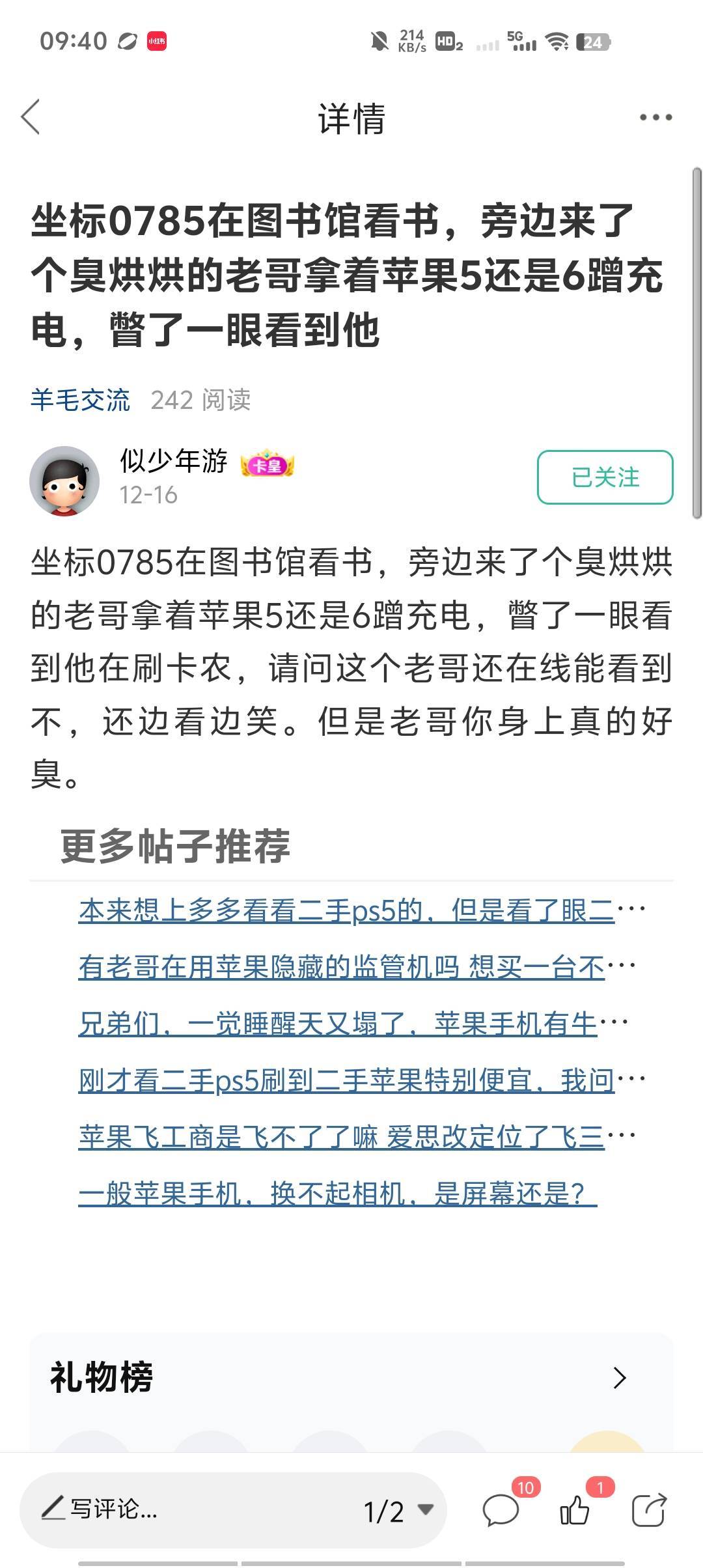 09:40 小红书 214 KB/s HD2 5G 24

详情

坐标0785在图书馆看书，旁边来了个臭烘烘的老哥拿着苹果5还是6蹭充电，瞥了一眼看到他

羊毛交流 242 阅读

似少年游 卡皇
12-16

已关注

坐标0785在图书馆看书，旁边来了个臭烘烘的老哥拿着苹果5还是6蹭充电，瞥了一眼看到他在刷卡农，请问这个老哥还在线能看到不，还边看边笑。但是老哥你身上真的好臭。

更多帖子推荐

本来想上多多看看二手ps5的，但是看了眼二…

有老哥在用苹果隐藏的监管机吗 想买一台不…

兄弟们，一觉睡醒天又塌了，苹果手机有生…

刚才看二手ps5刷到二手苹果特别便宜，我问…

苹果飞工商是飞不了了嘛 爱思改定位了飞三…

一般苹果手机，换不起相机，是屏幕还是?

礼物榜

写评论...

1/2

10

1